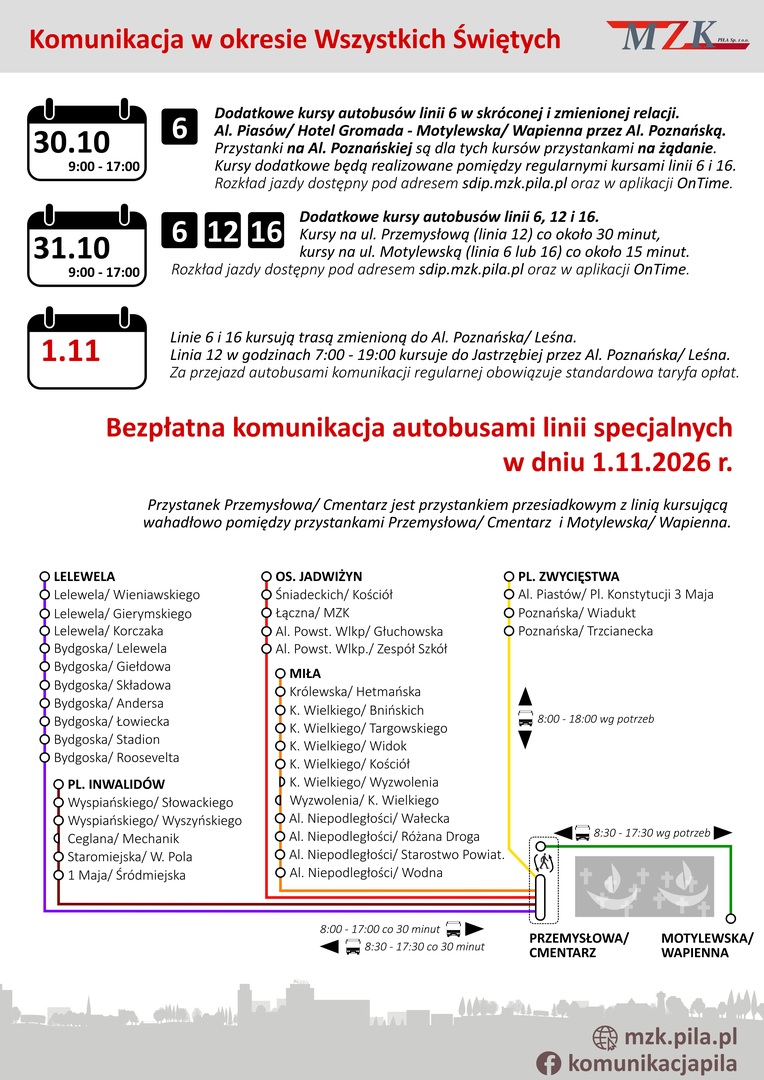 Komunikacja w okresie Wszystkich Świętych

MZK PIŁA Sp. z o.o.

30.10
9:00 - 17:00

6

Dodatkowe kursy autobusów linii 6 w skróconej i zmienionej relacji. Al. Piasów/ Hotel Gromada - Motylewska/ Wapienna przez Al. Poznańską. Przystanki na Al. Poznańskiej są dla tych kursów przystankami na żądanie. Kursy dodatkowe będą realizowane pomiędzy regularnymi kursami linii 6 i 16. Rozkład jazdy dostępny pod adresem sdip.mzk.pila.pl oraz w aplikacji OnTime.

31.10
9:00 - 17:00

6 12 16

Dodatkowe kursy autobusów linii 6, 12 i 16. Kursy na ul. Przemysłową (linia 12) co około 30 minut, kursy na ul. Motylewską (linia 6 lub 16) co około 15 minut. Rozkład jazdy dostępny pod adresem sdip.mzk.pila.pl oraz w aplikacji OnTime.

1.11

Linie 6 i 16 kursują trasą zmienioną do Al. Poznańska/ Leśna. Linia 12 w godzinach 7:00 - 19:00 kursuje do Jastrzębiej przez Al. Poznańska/ Leśna. Za przejazd autobusami komunikacji regularnej obowiązuje standardowa taryfa opłat.

Bezpłatna komunikacja autobusami linii specjalnych w dniu 1.11.2026 r.

Przystanek Przemysłowa/ Cmentarz jest przystankiem przesiadkowym z linią kursującą wahadłowo pomiędzy przystankami Przemysłowa/ Cmentarz i Motylewska/ Wapienna.

LELEWELA
Lelewela/ Wieniawskiego
Lelewela/ Gierymskiego
Lelewela/ Korczaka
Bydgoska/ Lelewela
Bydgoska/ Giełdowa
Bydgoska/ Składowa
Bydgoska/ Andersa
Bydgoska/ Łowiecka
Bydgoska/ Stadion
Bydgoska/ Roosevelta

PL. INWALIDÓW
Wyspiańskiego/ Słowackiego
Wyspiańskiego/ Wyszyńskiego
Ceglana/ Mechanik
Staromiejska/ W. Pola
1 Maja/ Śródmiejska

OS. JADWIŻYN
Śniadeckich/ Kościół
Łączna/ MZK
Al. Powst. Wlkp/ Głuchowska
Al. Powst. Wlkp./ Zespół Szkół

MIŁA
Królewska/ Hetmańska
K. Wielkiego/ Bnińskich
K. Wielkiego/ Targowskiego
K. Wielkiego/ Widok
K. Wielkiego/ Kościół
K. Wielkiego/ Wyzwolenia
Wyzwolenia/ K. Wielkiego
Al. Niepodległości/ Wałecka
Al. Niepodległości/ Różana Droga
Al. Niepodległości/ Starostwo Powiat.
Al. Niepodległości/ Wodna

PL. ZWYCIĘSTWA
Al. Piastów/ Pl. Konstytucji 3 Maja
Poznańska/ Wiadukt
Poznańska/ Trzcianecka

8:00 - 18:00 wg potrzeb

8:30 - 17:30 wg potrzeb

8:00 - 17:00 co 30 minut
8:30 - 17:30 co 30 minut

PRZEMYSŁOWA/ CMENTARZ

MOTYLEWSKA/ WAPIENNA

mzk.pila.pl
komunikacjapila